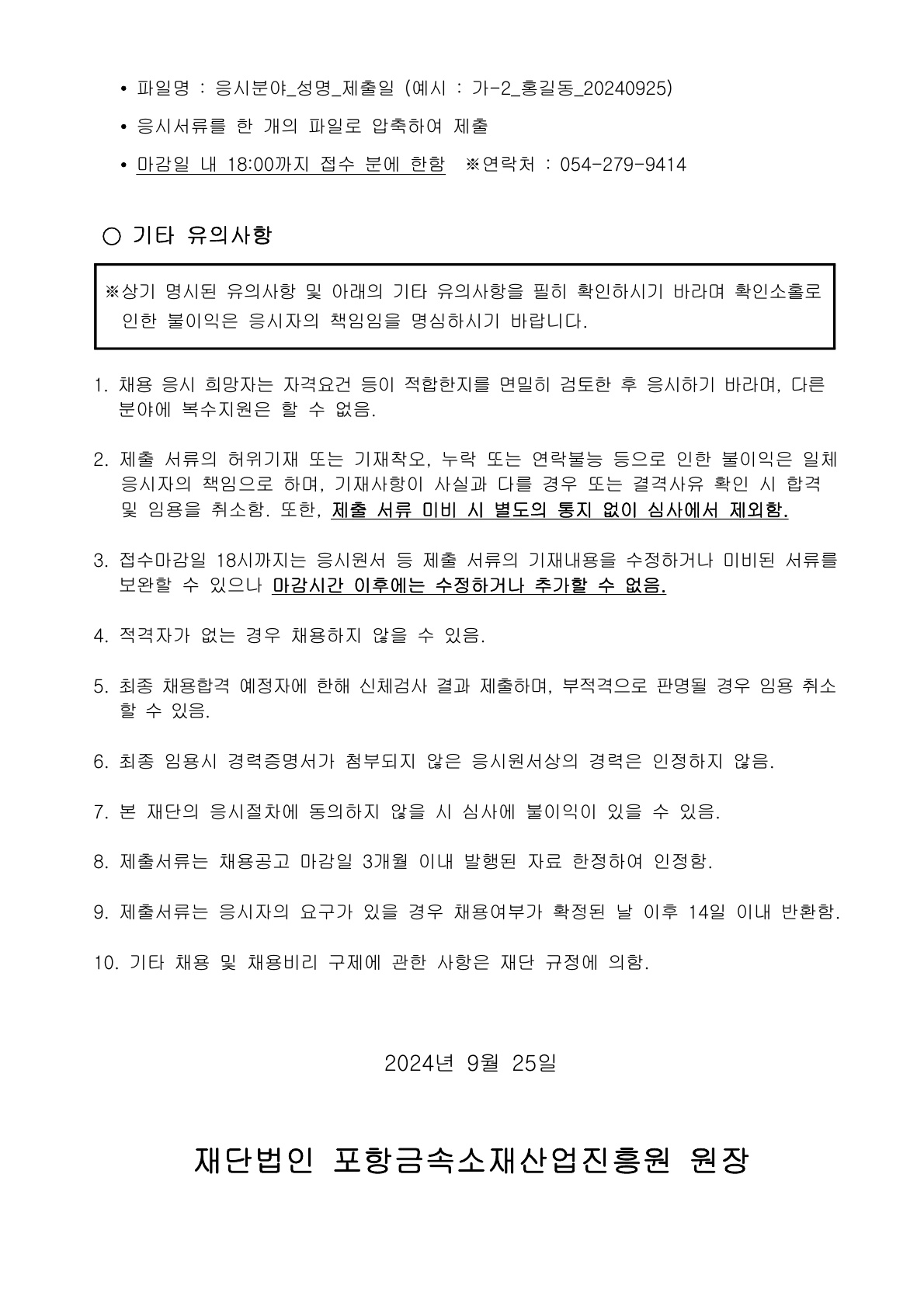 • 파일명 : 응시분야_성명_제출일 (예시 : 가-2_홍길동_20240925)

• 응시서류를 한 개의 파일로 압축하여 제출

• 마감일 내 18:00까지 접수 분에 한함 ※연락처 : 054-279-9414

○ 기타 유의사항

※상기 명시된 유의사항 및 아래의 기타 유의사항을 필히 확인하시기 바라며 확인소홀로 인한 불이익은 응시자의 책임임을 명심하시기 바랍니다.

1. 채용 응시 희망자는 자격요건 등이 적합한지를 면밀히 검토한 후 응시하기 바라며, 다른 분야에 복수지원은 할 수 없음.

2. 제출 서류의 허위기재 또는 기재착오, 누락 또는 연락불능 등으로 인한 불이익은 일체 응시자의 책임으로 하며, 기재사항이 사실과 다를 경우 또는 결격사유 확인 시 합격 및 임용을 취소함. 또한, 제출 서류 미비 시 별도의 통지 없이 심사에서 제외함.

3. 접수마감일 18시까지는 응시원서 등 제출 서류의 기재내용을 수정하거나 미비된 서류를 보완할 수 있으나 마감시간 이후에는 수정하거나 추가할 수 없음.

4. 적격자가 없는 경우 채용하지 않을 수 있음.

5. 최종 채용합격 예정자에 한해 신체검사 결과 제출하며, 부적격으로 판명될 경우 임용 취소 할 수 있음.

6. 최종 임용시 경력증명서가 첨부되지 않은 응시원서상의 경력은 인정하지 않음.

7. 본 재단의 응시절차에 동의하지 않을 시 심사에 불이익이 있을 수 있음.

8. 제출서류는 채용공고 마감일 3개월 이내 발행된 자료 한정하여 인정함.

9. 제출서류는 응시자의 요구가 있을 경우 채용여부가 확정된 날 이후 14일 이내 반환함.

10. 기타 채용 및 채용비리 구제에 관한 사항은 재단 규정에 의함.

2024년 9월 25일

재단법인 포항금속소재산업진흥원 원장